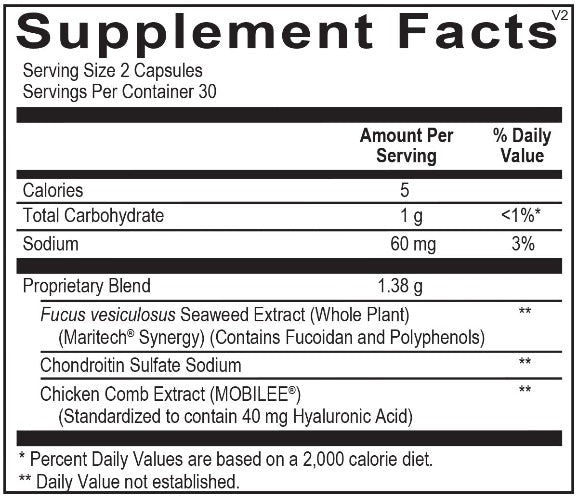 Supplement Facts V2

Serving Size 2 Capsules
Servings Per Container 30

|  | Amount Per Serving | % Daily Value |
|---|---|---|
| Calories | 5 |  |
| Total Carbohydrate | 1 g | <1%* |
| Sodium | 60 mg | 3% |
| Proprietary Blend | 1.38 g |  |
| Fucus vesiculosus Seaweed Extract (Whole Plant) (Maritech® Synergy) (Contains Fucoidan and Polyphenols) |  | ** |
| Chondroitin Sulfate Sodium |  | ** |
| Chicken Comb Extract (MOBILEE®) (Standardized to contain 40 mg Hyaluronic Acid) |  | ** |

* Percent Daily Values are based on a 2,000 calorie diet.
** Daily Value not established.